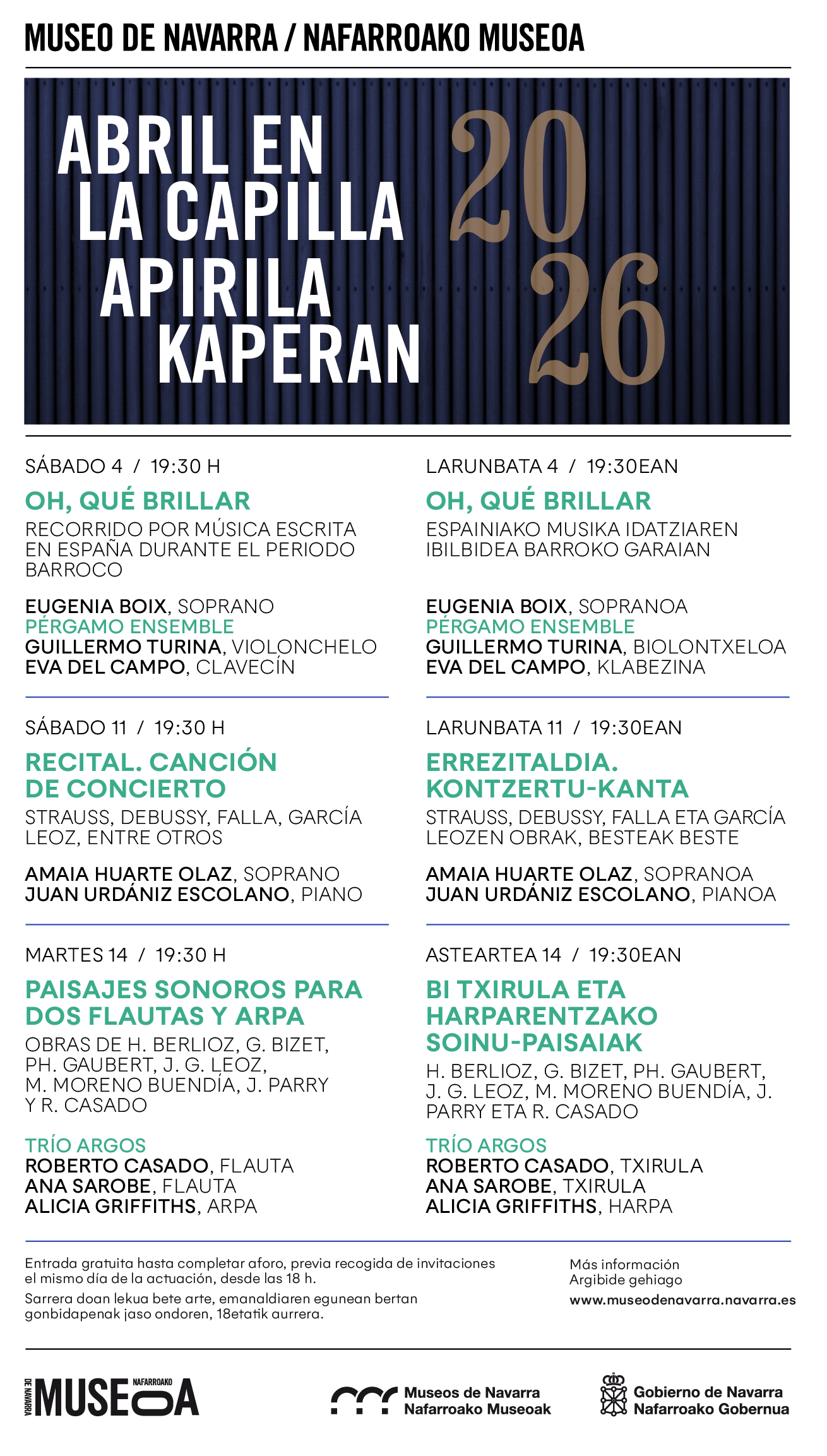 MUSEO DE NAVARRA / NAFARROAKO MUSEOA

ABRIL EN LA CAPILLA
APIRILA KAPERAN
2026

SÁBADO 4 / 19:30 H
OH, QUÉ BRILLAR
RECORRIDO POR MÚSICA ESCRITA EN ESPAÑA DURANTE EL PERIODO BARROCO

EUGENIA BOIX, SOPRANO
PÉRGAMO ENSEMBLE
GUILLERMO TURINA, VIOLONCHELO
EVA DEL CAMPO, CLAVECÍN

SÁBADO 11 / 19:30 H
RECITAL. CANCIÓN DE CONCIERTO
STRAUSS, DEBUSSY, FALLA, GARCÍA LEOZ, ENTRE OTROS

AMAIA HUARTE OLAZ, SOPRANO
JUAN URDÁNIZ ESCOLANO, PIANO

MARTES 14 / 19:30 H
PAISAJES SONOROS PARA DOS FLAUTAS Y ARPA
OBRAS DE H. BERLIOZ, G. BIZET, PH. GAUBERT, J. G. LEOZ, M. MORENO BUENDÍA, J. PARRY Y R. CASADO

TRÍO ARGOS
ROBERTO CASADO, FLAUTA
ANA SAROBE, FLAUTA
ALICIA GRIFFITHS, ARPA

LARUNBATA 4 / 19:30EAN
OH, QUÉ BRILLAR
ESPAINIAKO MUSIKA IDATZIAREN IBILBIDEA BARROKO GARAIAN

EUGENIA BOIX, SOPRANOA
PÉRGAMO ENSEMBLE
GUILLERMO TURINA, BIOLONTXELOA
EVA DEL CAMPO, KLABEZINA

LARUNBATA 11 / 19:30EAN
ERREZITALDIA. KONTZERTU-KANTA
STRAUSS, DEBUSSY, FALLA ETA GARCÍA LEOZEN OBRAK, BESTEAK BESTE

AMAIA HUARTE OLAZ, SOPRANOA
JUAN URDÁNIZ ESCOLANO, PIANOA

ASTEARTEA 14 / 19:30EAN
BI TXIRULA ETA HARPARENTZAKO SOINU-PAISAIAK
H. BERLIOZ, G. BIZET, PH. GAUBERT, J. G. LEOZ, M. MORENO BUENDÍA, J. PARRY ETA R. CASADO

TRÍO ARGOS
ROBERTO CASADO, TXIRULA
ANA SAROBE, TXIRULA
ALICIA GRIFFITHS, HARPA

Entrada gratuita hasta completar aforo, previa recogida de invitaciones el mismo día de la actuación, desde las 18 h.
Sarrera doan lekua bete arte, emanaldiaren egunean bertan gonbidapenak jaso ondoren, 18etatik aurrera.

Más información
Argibide gehiago
www.museodenavarra.navarra.es

DE NAVARRA MUSEOA NAFARROAKO
Museos de Navarra
Nafarroako Museoak
Gobierno de Navarra
Nafarroako Gobernua